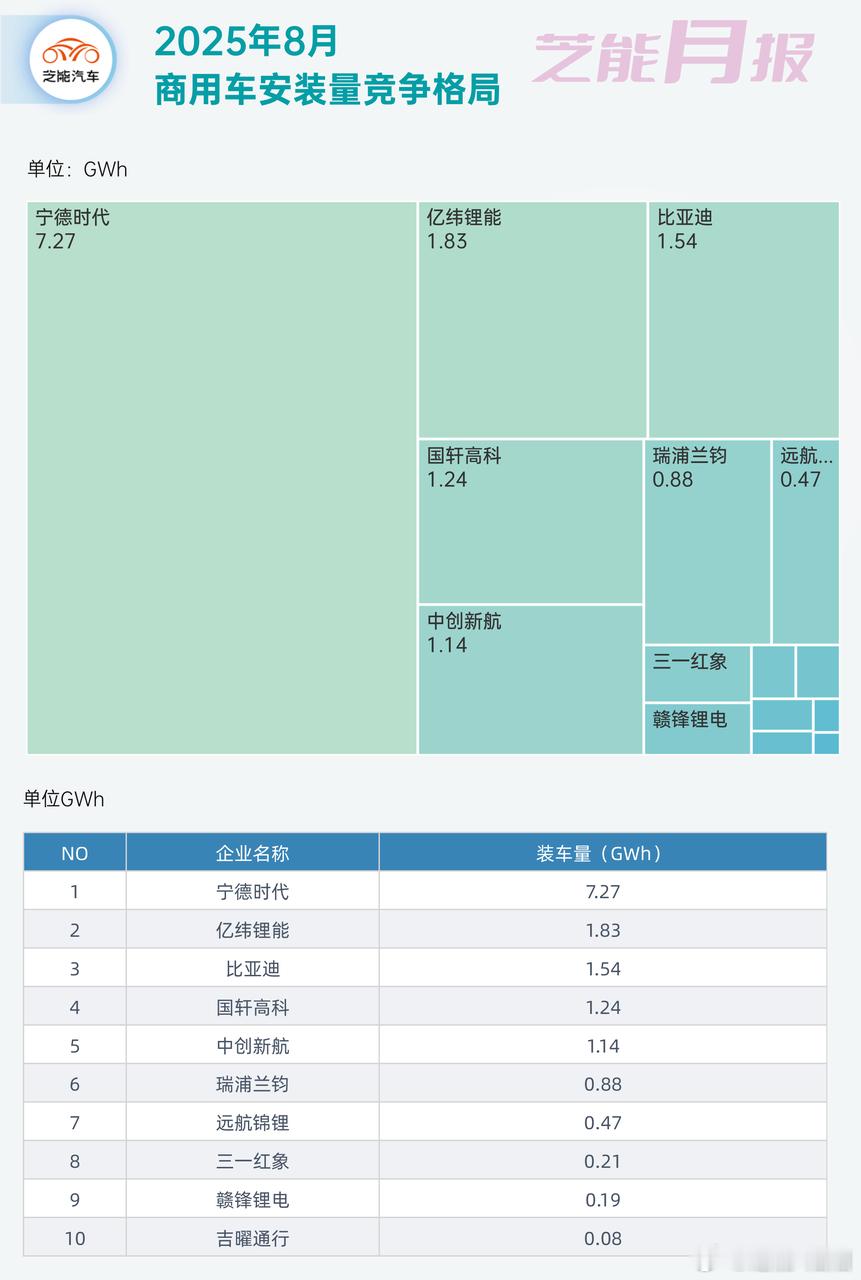 芝能汽车

2025年8月
商用车安装量竞争格局

芝能月报

单位：GWh

宁德时代
7.27

亿纬锂能
1.83

比亚迪
1.54

国轩高科
1.24

瑞浦兰钧
0.88

远航...
0.47

中创新航
1.14

三一红象

赣锋锂电

单位GWh

| NO | 企业名称 | 装车量（GWh） |
|---|---|---|
| 1 | 宁德时代 | 7.27 |
| 2 | 亿纬锂能 | 1.83 |
| 3 | 比亚迪 | 1.54 |
| 4 | 国轩高科 | 1.24 |
| 5 | 中创新航 | 1.14 |
| 6 | 瑞浦兰钧 | 0.88 |
| 7 | 远航锦锂 | 0.47 |
| 8 | 三一红象 | 0.21 |
| 9 | 赣锋锂电 | 0.19 |
| 10 | 吉曜通行 | 0.08 |